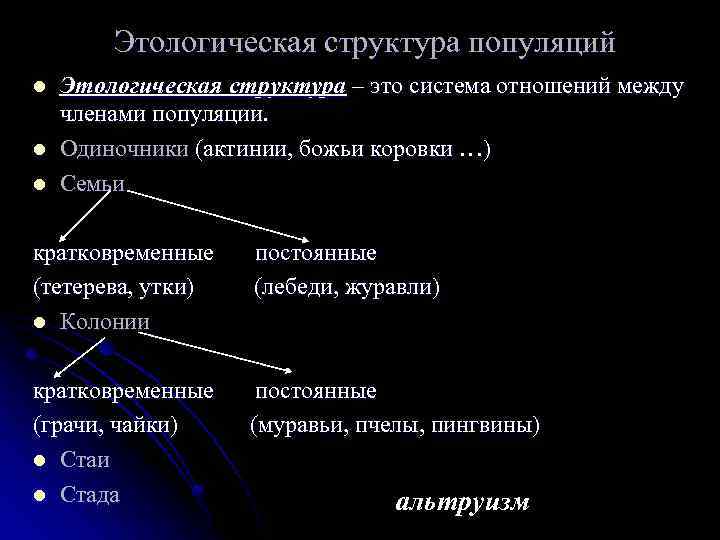 Этологическая структура популяций

• Этологическая структура – это система отношений между членами популяции.
• Одиночники (актинии, божьи коровки …)
• Семьи

кратковременные постоянные
(тетерева, утки) (лебеди, журавли)

• Колонии

кратковременные постоянные
(грачи, чайки) (муравьи, пчелы, пингвины)

• Стаи
• Стада

альтруизм